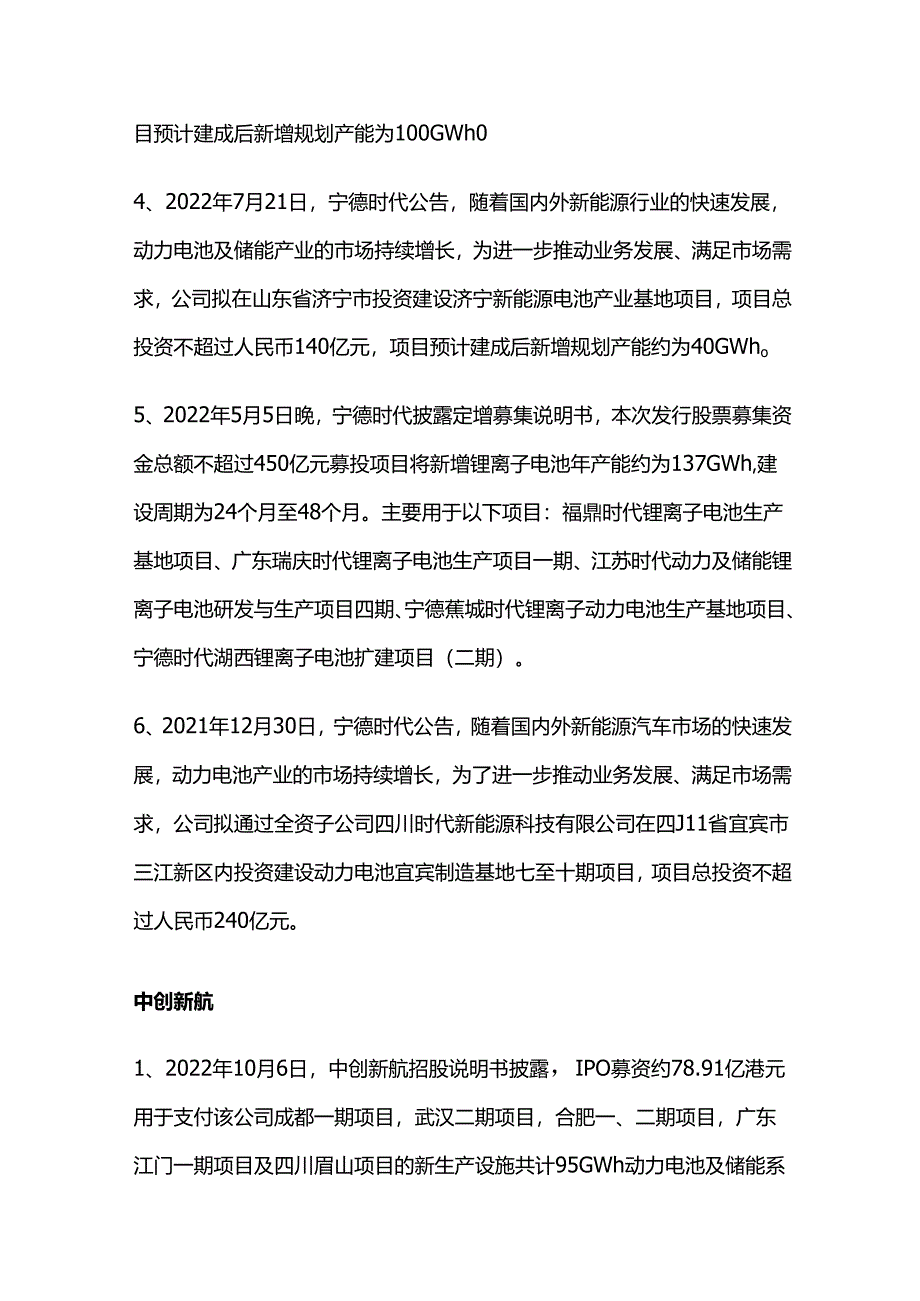 目预计建成后新增规划产能为100GWh0

4、2022年7月21日，宁德时代公告，随着国内外新能源行业的快速发展，动力电池及储能产业的市场持续增长，为进一步推动业务发展、满足市场需求，公司拟在山东省济宁市投资建设济宁新能源电池产业基地项目，项目总投资不超过人民币140亿元，项目预计建成后新增规划产能约为40GWh。

5、2022年5月5日晚，宁德时代披露定增募集说明书，本次发行股票募集资金总额不超过450亿元募投项目将新增锂离子电池年产能约为137GWh,建设周期为24个月至48个月。主要用于以下项目：福鼎时代锂离子电池生产基地项目、广东瑞庆时代锂离子电池生产项目一期、江苏时代动力及储能锂离子电池研发与生产项目四期、宁德蕉城时代锂离子动力电池生产基地项目、宁德时代湖西锂离子电池扩建项目（二期）。

6、2021年12月30日，宁德时代公告，随着国内外新能源汽车市场的快速发展，动力电池产业的市场持续增长，为了进一步推动业务发展、满足市场需求，公司拟通过全资子公司四川时代新能源科技有限公司在四J11省宜宾市三江新区内投资建设动力电池宜宾制造基地七至十期项目，项目总投资不超过人民币240亿元。

中创新航

1、2022年10月6日，中创新航招股说明书披露，IPO募资约78.91亿港元用于支付该公司成都一期项目，武汉二期项目，合肥一、二期项目，广东江门一期项目及四川眉山项目的新生产设施共计95GWh动力电池及储能系